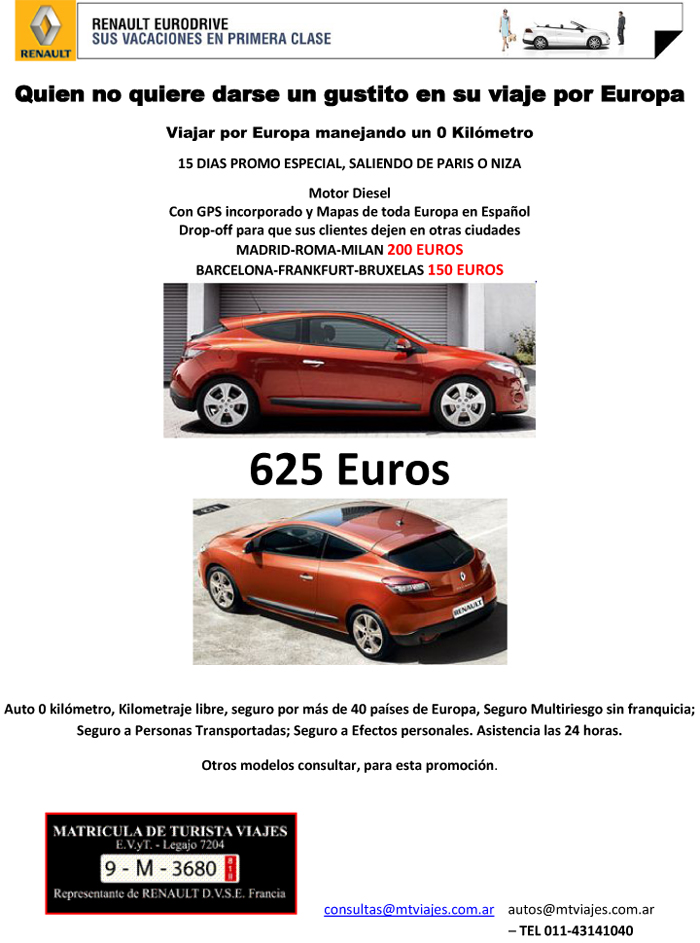 RENAULT

RENAULT EURODRIVE
SUS VACACIONES EN PRIMERA CLASE

Quien no quiere darse un gustito en su viaje por Europa

Viajar por Europa manejando un 0 Kilómetro

15 DIAS PROMO ESPECIAL, SALIENDO DE PARIS O NIZA

Motor Diesel
Con GPS incorporado y Mapas de toda Europa en Español
Drop-off para que sus clientes dejen en otras ciudades
MADRID-ROMA-MILAN 200 EUROS
BARCELONA-FRANKFURT-BRUXELAS 150 EUROS

625 Euros

RENAULT

Auto 0 kilómetro, Kilometraje libre, seguro por más de 40 países de Europa, Seguro Multiriesgo sin franquicia; Seguro a Personas Transportadas; Seguro a Efectos personales. Asistencia las 24 horas.

Otros modelos consultar, para esta promoción.

MATRICULA DE TURISTA VIAJES
E.V.yT. - Legajo 7204
9 - M - 3680
Representante de RENAULT D.V.S.E. Francia

consultas@mtviajes.com.ar autos@mtviajes.com.ar
– TEL 011-43141040